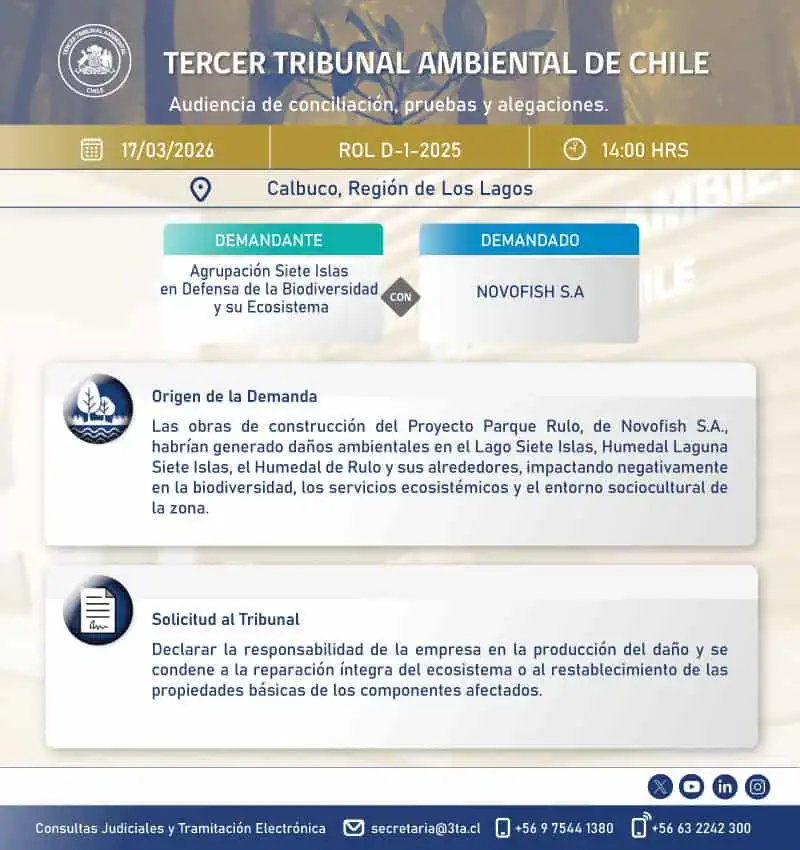 TERCER TRIBUNAL AMBIENTAL DE CHILE

Audiencia de conciliación, pruebas y alegaciones.

17/03/2026

ROL D-1-2025

14:00 HRS

Calbuco, Región de Los Lagos

DEMANDANTE

Agrupación Siete Islas en Defensa de la Biodiversidad y su Ecosistema

CON

DEMANDADO

NOVOFISH S.A

Origen de la Demanda

Las obras de construcción del Proyecto Parque Rulo, de Novofish S.A., habrían generado daños ambientales en el Lago Siete Islas, Humedal Laguna Siete Islas, el Humedal de Rulo y sus alrededores, impactando negativamente en la biodiversidad, los servicios ecosistémicos y el entorno sociocultural de la zona.

Solicitud al Tribunal

Declarar la responsabilidad de la empresa en la producción del daño y se condene a la reparación íntegra del ecosistema o al restablecimiento de las propiedades básicas de los componentes afectados.

Consultas Judiciales y Tramitación Electrónica

secretaria@3ta.cl

+56 9 7544 1380

+56 63 2242 300